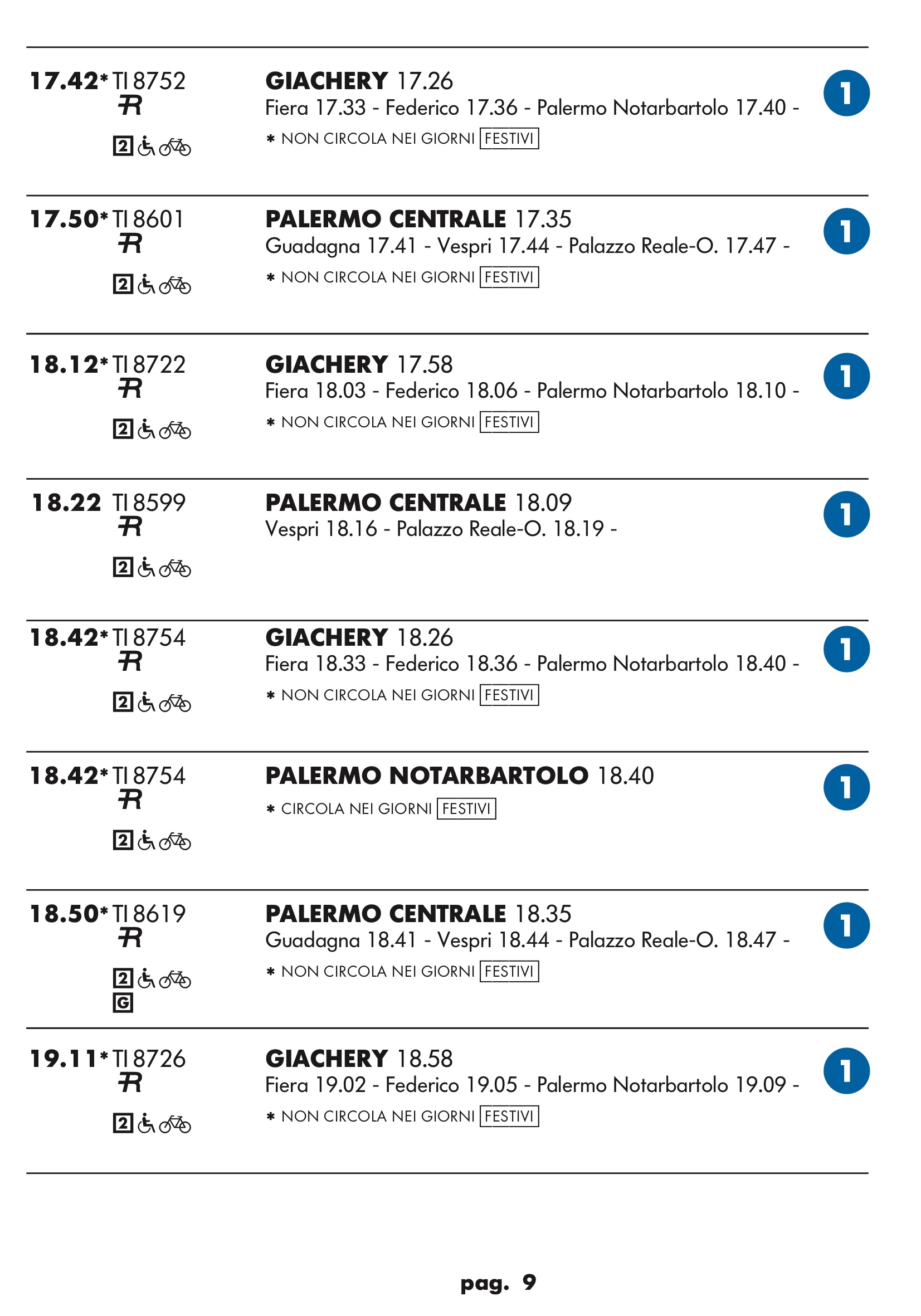 17.42* TI 8752
R
2

GIACHERY 17.26
Fiera 17.33 - Federico 17.36 - Palermo Notarbartolo 17.40 -
* NON CIRCOLA NEI GIORNI FESTIVI

1

17.50* TI 8601
R
2

PALERMO CENTRALE 17.35
Guadagna 17.41 - Vespri 17.44 - Palazzo Reale-O. 17.47 -
* NON CIRCOLA NEI GIORNI FESTIVI

1

18.12* TI 8722
R
2

GIACHERY 17.58
Fiera 18.03 - Federico 18.06 - Palermo Notarbartolo 18.10 -
* NON CIRCOLA NEI GIORNI FESTIVI

1

18.22 TI 8599
R
2

PALERMO CENTRALE 18.09
Vespri 18.16 - Palazzo Reale-O. 18.19 -

1

18.42* TI 8754
R
2

GIACHERY 18.26
Fiera 18.33 - Federico 18.36 - Palermo Notarbartolo 18.40 -
* NON CIRCOLA NEI GIORNI FESTIVI

1

18.42* TI 8754
R
2

PALERMO NOTARBARTOLO 18.40
* CIRCOLA NEI GIORNI FESTIVI

1

18.50* TI 8619
R
2
G

PALERMO CENTRALE 18.35
Guadagna 18.41 - Vespri 18.44 - Palazzo Reale-O. 18.47 -
* NON CIRCOLA NEI GIORNI FESTIVI

1

19.11* TI 8726
R
2

GIACHERY 18.58
Fiera 19.02 - Federico 19.05 - Palermo Notarbartolo 19.09 -
* NON CIRCOLA NEI GIORNI FESTIVI

1

pag. 9